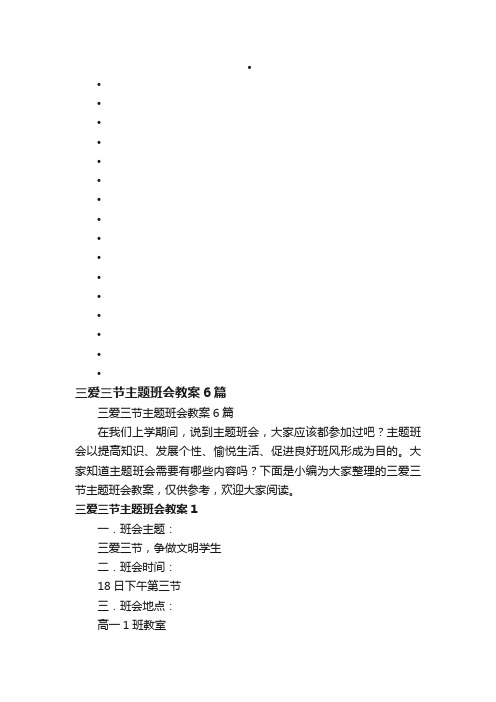 三爱三节主题班会教案 6 篇

三爱三节主题班会教案 6 篇

在我们上学期间，说到主题班会，大家应该都参加过吧？主题班会以提高知识、发展个性、愉悦生活、促进良好班风形成为目的。大家知道主题班会需要有哪些内容吗？下面是小编为大家整理的三爱三节主题班会教案，仅供参考，欢迎大家阅读。

三爱三节主题班会教案 1

一．班会主题：

三爱三节，争做文明学生

二．班会时间：

18 日下午第三节

三．班会地点：

高一 1 班教室